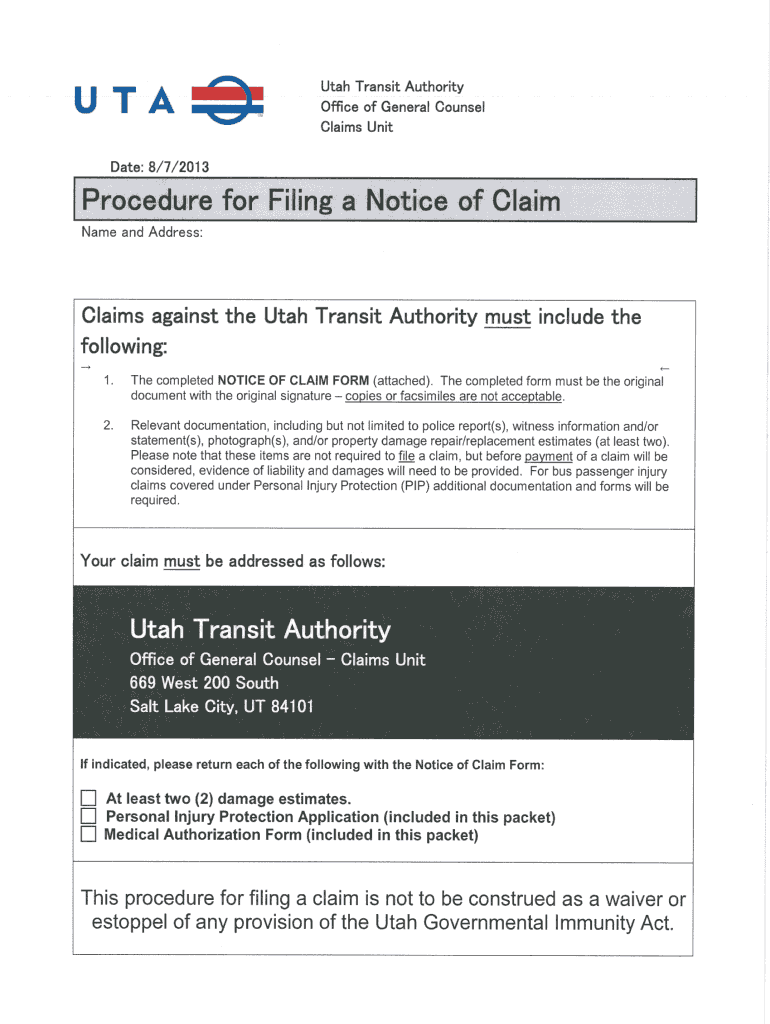 U T A

Utah Transit Authority
Office of General Counsel
Claims Unit

Date: 8/7/2013

Procedure for Filing a Notice of Claim

Name and Address:

Claims against the Utah Transit Authority must include the following:

1. The completed NOTICE OF CLAIM FORM (attached). The completed form must be the original document with the original signature – copies or facsimiles are not acceptable.

2. Relevant documentation, including but not limited to police report(s), witness information and/or statement(s), photograph(s), and/or property damage repair/replacement estimates (at least two). Please note that these items are not required to file a claim, but before payment of a claim will be considered, evidence of liability and damages will need to be provided. For bus passenger injury claims covered under Personal Injury Protection (PIP) additional documentation and forms will be required.

Your claim must be addressed as follows:

Utah Transit Authority
Office of General Counsel – Claims Unit
669 West 200 South
Salt Lake City, UT 84101

If indicated, please return each of the following with the Notice of Claim Form:

At least two (2) damage estimates.
Personal Injury Protection Application (included in this packet)
Medical Authorization Form (included in this packet)

This procedure for filing a claim is not to be construed as a waiver or estoppel of any provision of the Utah Governmental Immunity Act.